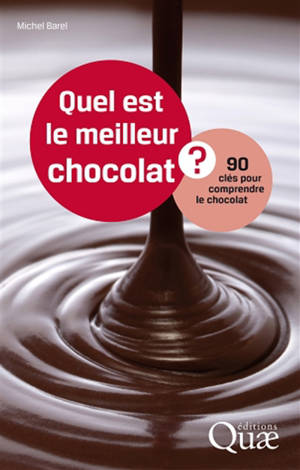 Michel Barel

Quel est le meilleur chocolat ?

90 clés pour comprendre le chocolat

éditions Quæ